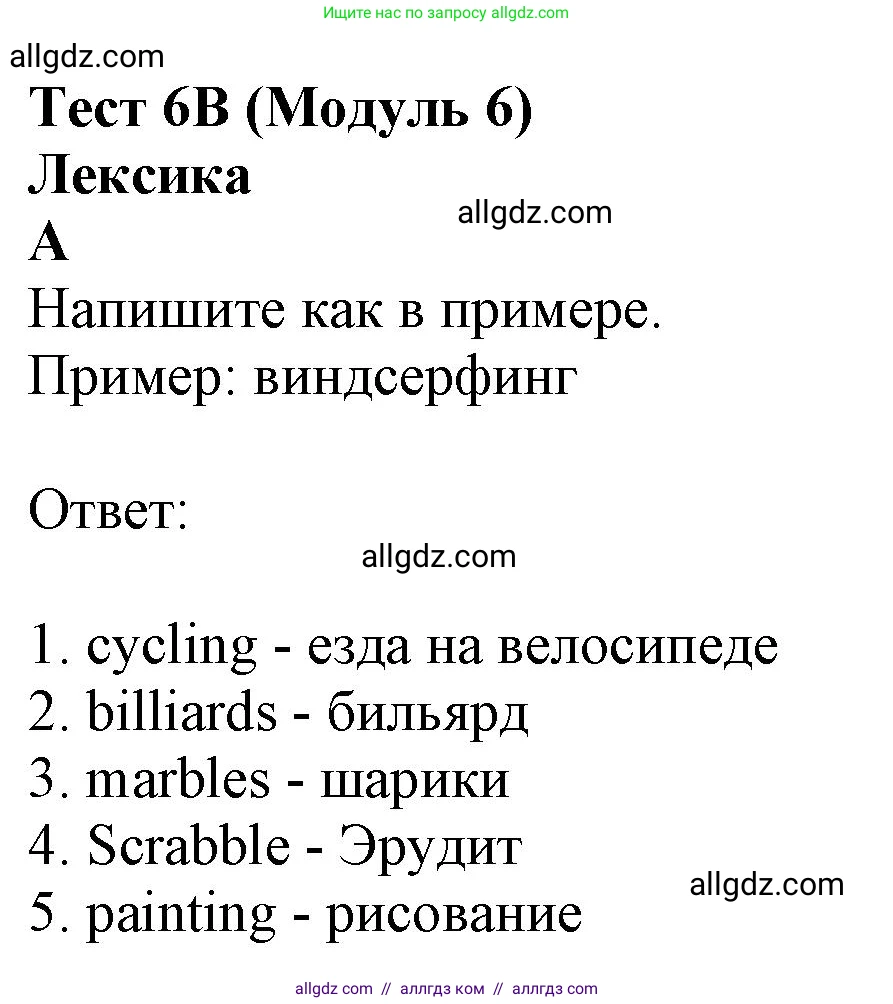 Ищите нас по запросу allgdz.com

allgdz.com

Тест 6В (Модуль 6)
Лексика

allgdz.com

А

Напишите как в примере.
Пример: виндсерфинг

Ответ:

allgdz.com

1. cycling - езда на велосипеде
2. billiards - бильярд
3. marbles - шарики
4. Scrabble - Эрудит
5. painting - рисование

allgdz.com

allgdz com // аллгдз ком // аллгдз com